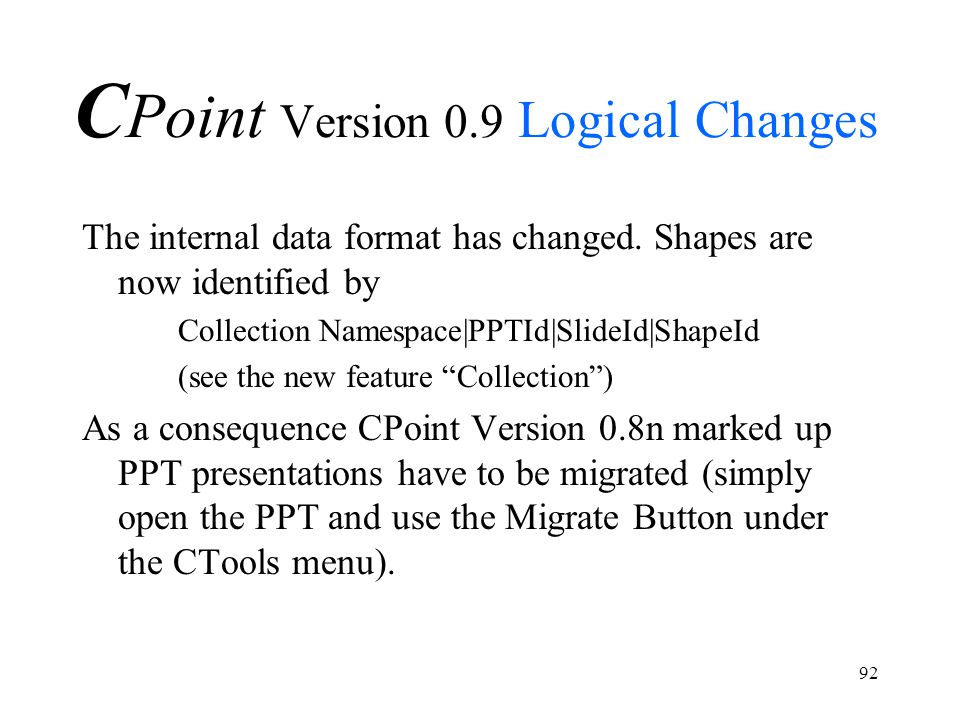 CPoint Version 0.9 Logical Changes

The internal data format has changed. Shapes are now identified by

Collection Namespace|PPTId|SlideId|ShapeId

(see the new feature “Collection”)

As a consequence CPoint Version 0.8n marked up PPT presentations have to be migrated (simply open the PPT and use the Migrate Button under the CTools menu).

92